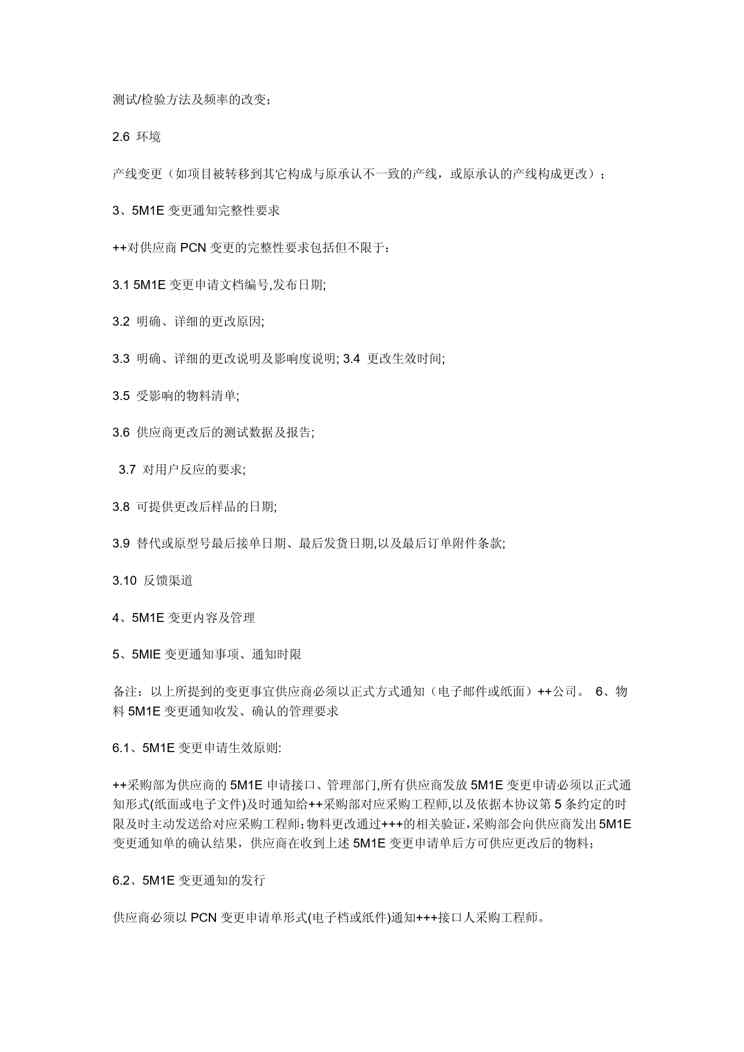 测试/检验方法及频率的改变；

2.6 环境

产线变更（如项目被转移到其它构成与原承认不一致的产线，或原承认的产线构成更改）；

3、5M1E 变更通知完整性要求

++对供应商 PCN 变更的完整性要求包括但不限于：

3.1 5M1E 变更申请文档编号,发布日期;

3.2 明确、详细的更改原因;

3.3 明确、详细的更改说明及影响度说明; 3.4 更改生效时间;

3.5 受影响的物料清单;

3.6 供应商更改后的测试数据及报告;

3.7 对用户反应的要求;

3.8 可提供更改后样品的日期;

3.9 替代或原型号最后接单日期、最后发货日期,以及最后订单附件条款;

3.10 反馈渠道

4、5M1E 变更内容及管理

5、5MIE 变更通知事项、通知时限

备注：以上所提到的变更事宜供应商必须以正式方式通知（电子邮件或纸面）++公司。 6、物料 5M1E 变更通知收发、确认的管理要求

6.1、5M1E 变更申请生效原则:

++采购部为供应商的 5M1E 申请接口、管理部门,所有供应商发放 5M1E 变更申请必须以正式通知形式(纸面或电子文件)及时通知给++采购部对应采购工程师,以及依据本协议第 5 条约定的时限及时主动发送给对应采购工程师;物料更改通过+++的相关验证,采购部会向供应商发出 5M1E 变更通知单的确认结果，供应商在收到上述 5M1E 变更申请单后方可供应更改后的物料;

6.2、5M1E 变更通知的发行

供应商必须以 PCN 变更申请单形式(电子档或纸件)通知+++接口人采购工程师。